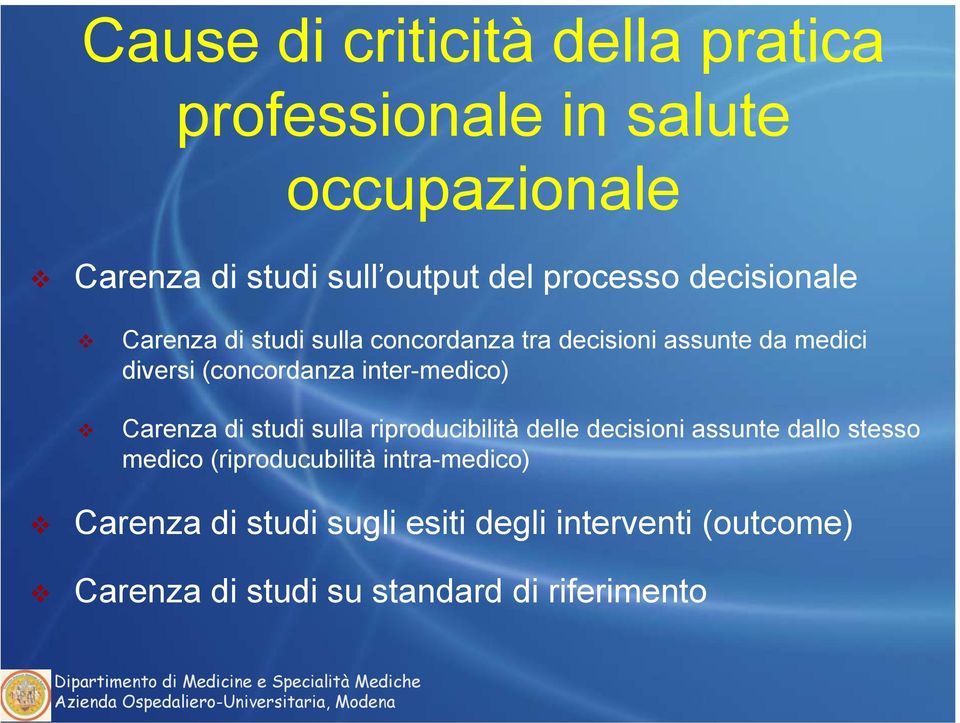 Cause di criticità della pratica professionale in salute occupazionale

❖ Carenza di studi sull'output del processo decisionale

❖ Carenza di studi sulla concordanza tra decisioni assunte da medici diversi (concordanza inter-medico)

❖ Carenza di studi sulla riproducibilità delle decisioni assunte dallo stesso medico (riproducubilità intra-medico)

❖ Carenza di studi sugli esiti degli interventi (outcome)

❖ Carenza di studi su standard di riferimento

Dipartimento di Medicine e Specialità Mediche
Azienda Ospedaliero-Universitaria, Modena